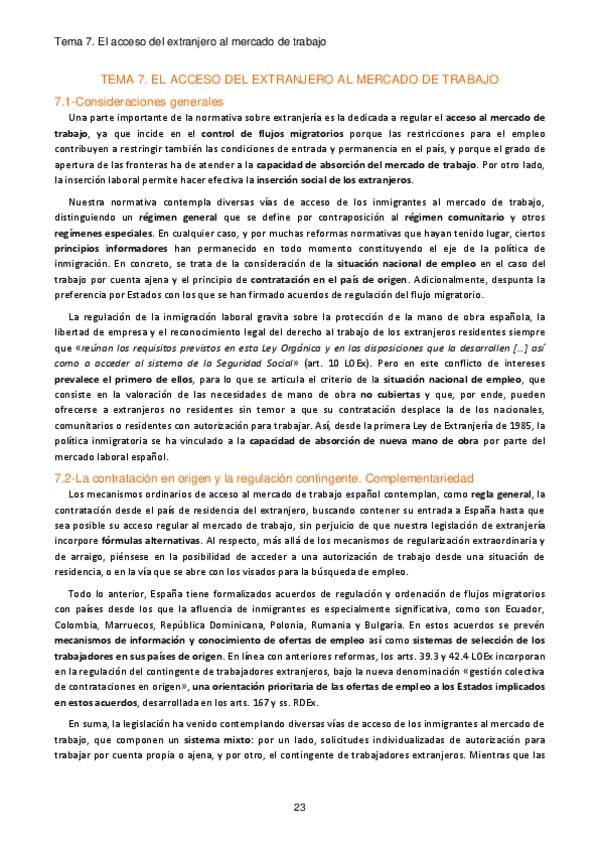 Tema 7. El acceso del extranjero al mercado de trabajo

TEMA 7. EL ACCESO DEL EXTRANJERO AL MERCADO DE TRABAJO

7.1-Consideraciones generales

Una parte importante de la normativa sobre extranjería es la dedicada a regular el acceso al mercado de trabajo, ya que incide en el control de flujos migratorios porque las restricciones para el empleo contribuyen a restringir también las condiciones de entrada y permanencia en el país, y porque el grado de apertura de las fronteras ha de atender a la capacidad de absorción del mercado de trabajo. Por otro lado, la inserción laboral permite hacer efectiva la inserción social de los extranjeros.

Nuestra normativa contempla diversas vías de acceso de los inmigrantes al mercado de trabajo, distinguiendo un régimen general que se define por contraposición al régimen comunitario y otros regímenes especiales. En cualquier caso, y por muchas reformas normativas que hayan tenido lugar, ciertos principios informadores han permanecido en todo momento constituyendo el eje de la política de inmigración. En concreto, se trata de la consideración de la situación nacional de empleo en el caso del trabajo por cuenta ajena y el principio de contratación en el país de origen. Adicionalmente, despunta la preferencia por Estados con los que se han firmado acuerdos de regulación del flujo migratorio.

La regulación de la inmigración laboral gravita sobre la protección de la mano de obra española, la libertad de empresa y el reconocimiento legal del derecho al trabajo de los extranjeros residentes siempre que «reúnan los requisitos previstos en esta Ley Orgánica y en las disposiciones que la desarrollen [...] así como a acceder al sistema de la Seguridad Social» (art. 10 LOEx). Pero en este conflicto de intereses prevalece el primero de ellos, para lo que se articula el criterio de la situación nacional de empleo, que consiste en la valoración de las necesidades de mano de obra no cubiertas y que, por ende, pueden ofrecerse a extranjeros no residentes sin temor a que su contratación desplace la de los nacionales, comunitarios o residentes con autorización para trabajar. Así, desde la primera Ley de Extranjería de 1985, la política inmigratoria se ha vinculado a la capacidad de absorción de nueva mano de obra por parte del mercado laboral español.

7.2-La contratación en origen y la regulación contingente. Complementariedad

Los mecanismos ordinarios de acceso al mercado de trabajo español contemplan, como regla general, la contratación desde el país de residencia del extranjero, buscando contener su entrada a España hasta que sea posible su acceso regular al mercado de trabajo, sin perjuicio de que nuestra legislación de extranjería incorpore fórmulas alternativas. Al respecto, más allá de los mecanismos de regularización extraordinaria y de arraigo, piénsese en la posibilidad de acceder a una autorización de trabajo desde una situación de residencia, o en la vía que se abre con los visados para la búsqueda de empleo.

Todo lo anterior, España tiene formalizados acuerdos de regulación y ordenación de flujos migratorios con países desde los que la afluencia de inmigrantes es especialmente significativa, como son Ecuador, Colombia, Marruecos, República Dominicana, Polonia, Rumania y Bulgaria. En estos acuerdos se prevén mecanismos de información y conocimiento de ofertas de empleo así como sistemas de selección de los trabajadores en sus países de origen. En línea con anteriores reformas, los arts. 39.3 y 42.4 LOEx incorporan en la regulación del contingente de trabajadores extranjeros, bajo la nueva denominación «gestión colectiva de contrataciones en origen», una orientación prioritaria de las ofertas de empleo a los Estados implicados en estos acuerdos, desarrollada en los arts. 167 y ss. RDEx.

En suma, la legislación ha venido contemplando diversas vías de acceso de los inmigrantes al mercado de trabajo, que componen un sistema mixto: por un lado, solicitudes individualizadas de autorización para trabajar por cuenta propia o ajena, y por otro, el contingente de trabajadores extranjeros. Mientras que las

23